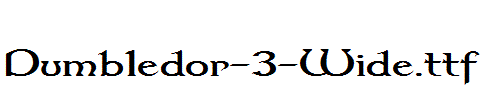 Dumbledor-3-Wide.ttf